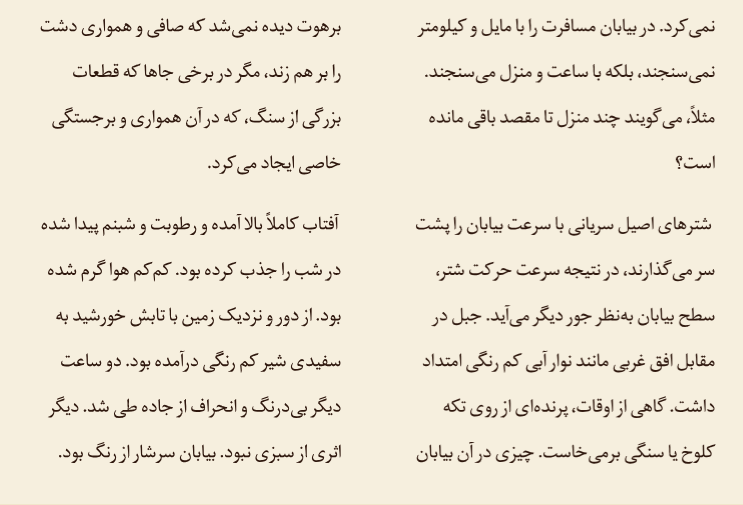 نمی‌کرد. در بیابان مسافرت را با مایل و کیلومتر نمی‌سنجند، بلکه با ساعت و منزل می‌سنجند. مثلاً، می‌گویند چند منزل تا مقصد باقی مانده است؟

شترهای اصیل سریانی با سرعت بیابان را پشت سر می‌گذارند، در نتیجه سرعت حرکت شتر، سطح بیابان به‌نظر جور دیگر می‌آید. جبل در مقابل افق غربی مانند نوار آبی کم رنگی امتداد داشت. گاهی از اوقات، پرنده‌ای از روی تکه کلوخ یا سنگی برمی‌خاست. چیزی در آن بیابان

برهوت دیده نمی‌شد که صافی و همواری دشت را بر هم زند، مگر در برخی جاها که قطعات بزرگی از سنگ، که در آن همواری و برجستگی خاصی ایجاد می‌کرد.

آفتاب کاملاً بالا آمده و رطوبت و شبنم پیدا شده در شب را جذب کرده بود. کم‌کم هوا گرم شده بود. از دور و نزدیک زمین با تابش خورشید به سفیدی شیر کم رنگی درآمده بود. دو ساعت دیگر بی‌درنگ و انحراف از جاده طی شد. دیگر اثری از سبزی نبود. بیابان سرشار از رنگ بود.